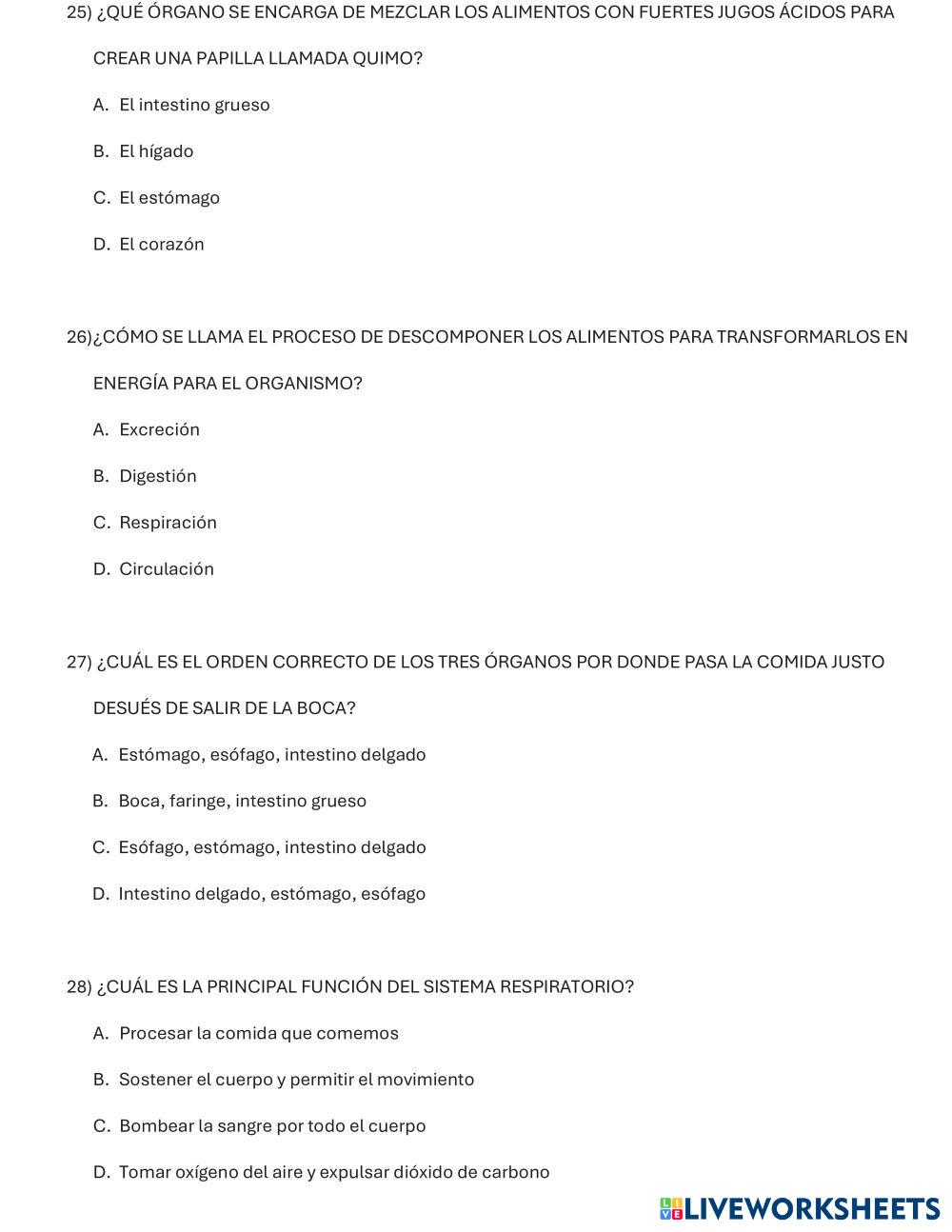 25) ¿QUÉ ÓRGANO SE ENCARGA DE MEZCLAR LOS ALIMENTOS CON FUERTES JUGOS ÁCIDOS PARA CREAR UNA PAPILLA LLAMADA QUIMO?

A. El intestino grueso

B. El hígado

C. El estómago

D. El corazón

26)¿CÓMO SE LLAMA EL PROCESO DE DESCOMPONER LOS ALIMENTOS PARA TRANSFORMARLOS EN ENERGÍA PARA EL ORGANISMO?

A. Excreción

B. Digestión

C. Respiración

D. Circulación

27) ¿CUÁL ES EL ORDEN CORRECTO DE LOS TRES ÓRGANOS POR DONDE PASA LA COMIDA JUSTO DESUÉS DE SALIR DE LA BOCA?

A. Estómago, esófago, intestino delgado

B. Boca, faringe, intestino grueso

C. Esófago, estómago, intestino delgado

D. Intestino delgado, estómago, esófago

28) ¿CUÁL ES LA PRINCIPAL FUNCIÓN DEL SISTEMA RESPIRATORIO?

A. Procesar la comida que comemos

B. Sostener el cuerpo y permitir el movimiento

C. Bombear la sangre por todo el cuerpo

D. Tomar oxígeno del aire y expulsar dióxido de carbono

LIVEWORKSHEETS